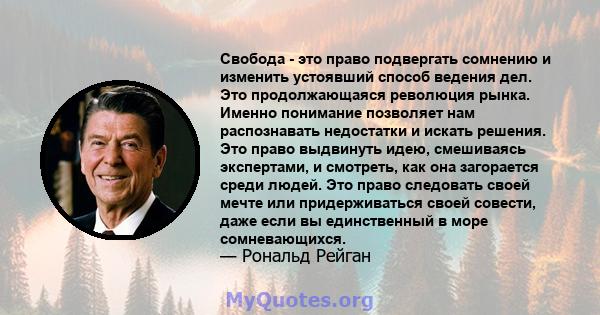 Свобода - это право подвергать сомнению и изменить устоявший способ ведения дел. Это продолжающаяся революция рынка. Именно понимание позволяет нам распознавать недостатки и искать решения. Это право выдвинуть идею, смешиваясь экспертами, и смотреть, как она загорается среди людей. Это право следовать своей мечте или придерживаться своей совести, даже если вы единственный в море сомневающихся.
— Рональд Рейган

MyQuotes.org